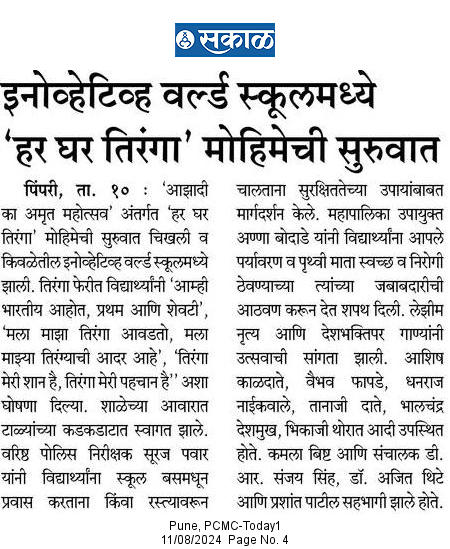 सकाळ

इनोव्हेटिव्ह वर्ल्ड स्कूलमध्ये 'हर घर तिरंगा' मोहिमेची सुरुवात

पिंपरी, ता. १० : 'आझादी का अमृत महोत्सव' अंतर्गत 'हर घर तिरंगा' मोहिमेची सुरुवात चिखली व किवळेतील इनोव्हेटिव्ह वर्ल्ड स्कूलमध्ये झाली. तिरंगा फेरीत विद्यार्थ्यांनी 'आम्ही भारतीय आहोत, प्रथम आणि शेवटी', 'मला माझा तिरंगा आवडतो, मला माझ्या तिरंग्याची आदर आहे', 'तिरंगा मेरी शान है, तिरंगा मेरी पहचान है'' अशा घोषणा दिल्या. शाळेच्या आवारात टाळ्यांच्या कडकडाटात स्वागत झाले. वरिष्ठ पोलिस निरीक्षक सूरज पवार यांनी विद्यार्थ्यांना स्कूल बसमधून प्रवास करताना किंवा रस्त्यावरून चालताना सुरक्षिततेच्या उपायांबाबत मार्गदर्शन केले. महापालिका उपायुक्त अण्णा बोदाडे यांनी विद्यार्थ्यांना आपले पर्यावरण व पृथ्वी माता स्वच्छ व निरोगी ठेवण्याच्या त्यांच्या जबाबदारीची आठवण करून देत शपथ दिली. लेझीम नृत्य आणि देशभक्तिपर गाण्यांनी उत्सवाची सांगता झाली. आशिष काळदाते, वैभव फापडे, धनराज नाईकवाले, तानाजी दाते, भालचंद्र देशमुख, भिकाजी थोरात आदी उपस्थित होते. कमला बिष्ट आणि संचालक डी. आर. संजय सिंह, डॉ. अजित थिटे आणि प्रशांत पाटील सहभागी झाले होते.

Pune, PCMC-Today1
11/08/2024 Page No. 4